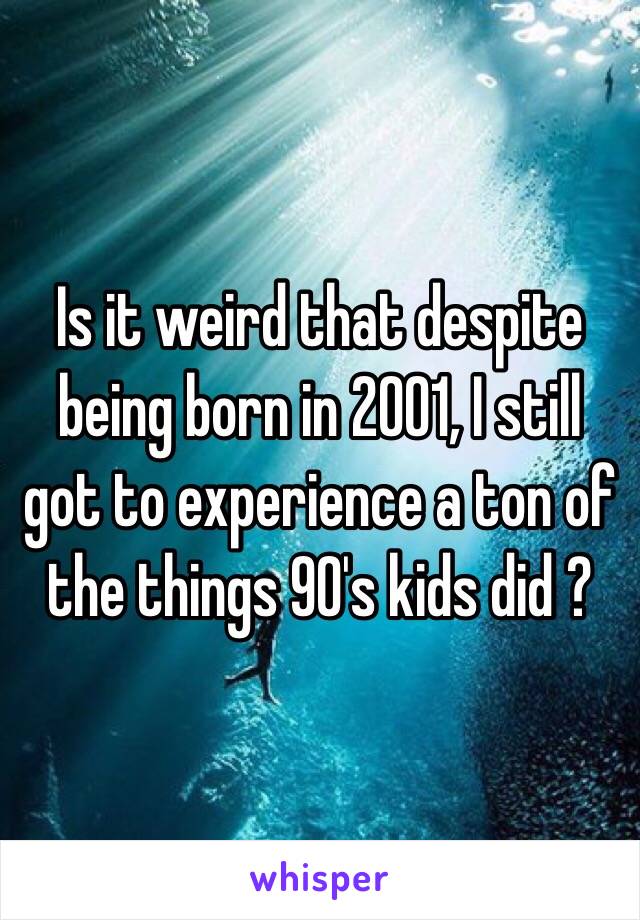 Is it weird that despite being born in 2001, I still got to experience a ton of the things 90's kids did ?

whisper